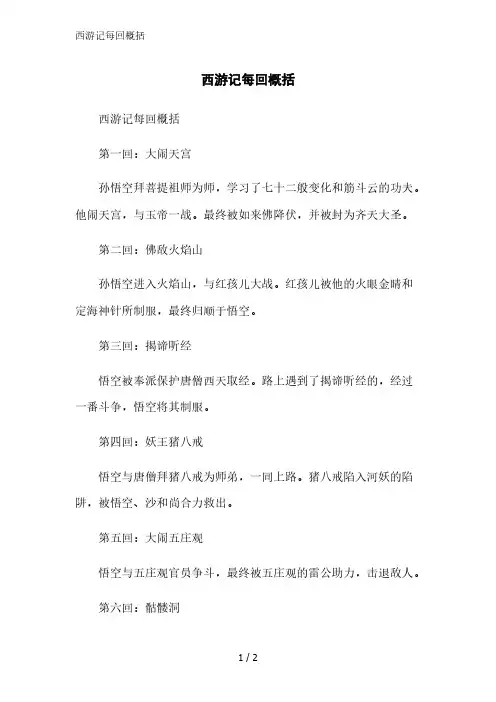 西游记每回概括

西游记每回概括

西游记每回概括

第一回：大闹天宫

孙悟空拜菩提祖师为师，学习了七十二般变化和筋斗云的功夫。他闹天宫，与玉帝一战。最终被如来佛降伏，并被封为齐天大圣。

第二回：佛敌火焰山

孙悟空进入火焰山，与红孩儿大战。红孩儿被他的火眼金睛和定海神针所制服，最终归顺于悟空。

第三回：揭谛听经

悟空被奉派保护唐僧西天取经。路上遇到了揭谛听经的，经过一番斗争，悟空将其制服。

第四回：妖王猪八戒

悟空与唐僧拜猪八戒为师弟，一同上路。猪八戒陷入河妖的陷阱，被悟空、沙和尚合力救出。

第五回：大闹五庄观

悟空与五庄观官员争斗，最终被五庄观的雷公助力，击退敌人。

第六回：骷髅洞

1 / 2